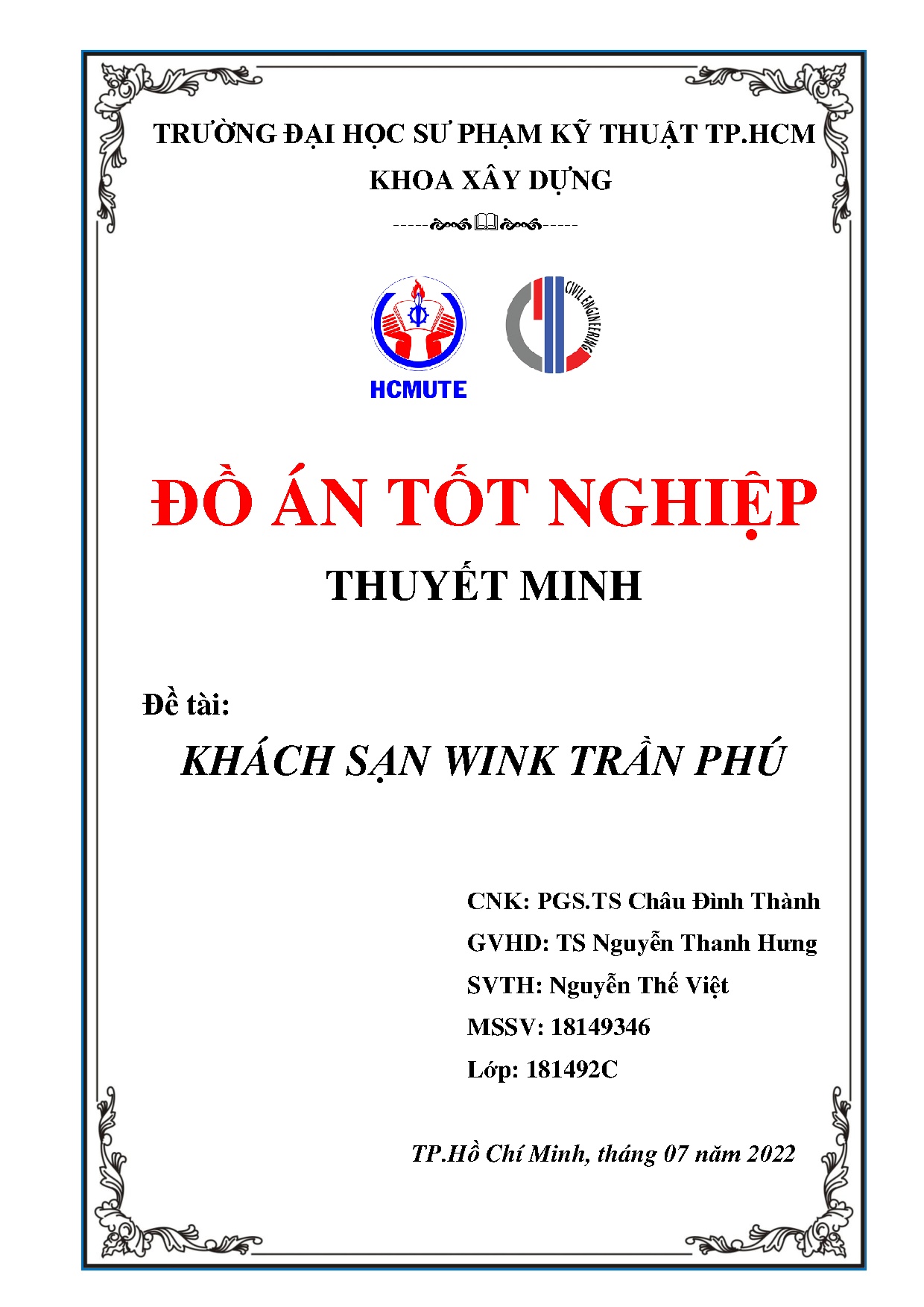 TRƯỜNG ĐẠI HỌC SƯ PHẠM KỸ THUẬT TP.HCM
KHOA XÂY DỰNG

HCMUTE

CIVIL ENGINEERING

ĐỒ ÁN TỐT NGHIỆP
THUYẾT MINH

Đề tài:
KHÁCH SẠN WINK TRẦN PHÚ

CNK: PGS.TS Châu Đình Thành
GVHD: TS Nguyễn Thanh Hưng
SVTH: Nguyễn Thế Việt
MSSV: 18149346
Lớp: 181492C

TP.Hồ Chí Minh, tháng 07 năm 2022